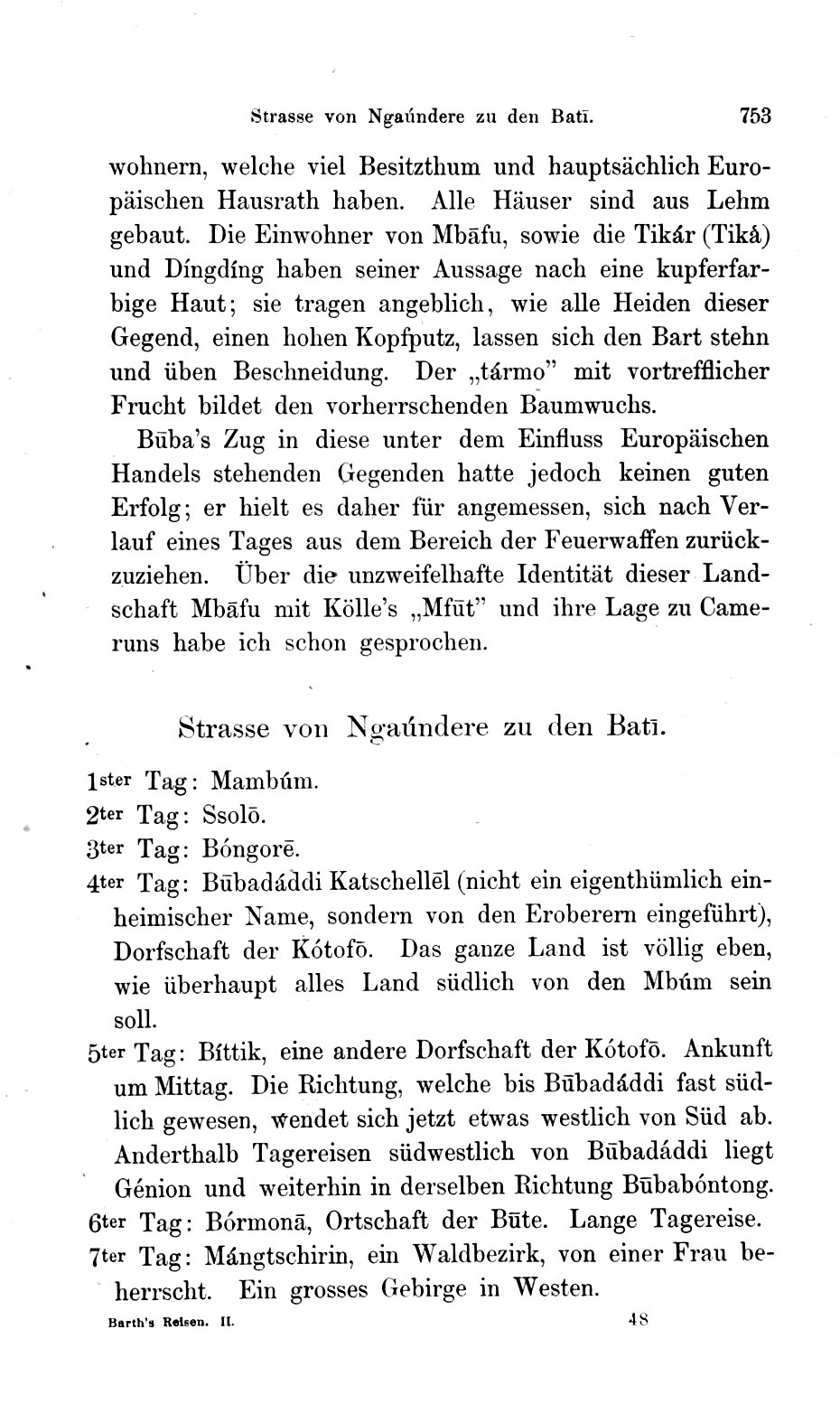 Strasse von Ngaúndere zu den Batī. 753

wohnern, welche viel Besitzthum und hauptsächlich Europäischen Hausrath haben. Alle Häuser sind aus Lehm gebaut. Die Einwohner von Mbāfu, sowie die Tikár (Tiká) und Díngdíng haben seiner Aussage nach eine kupferfarbige Haut; sie tragen angeblich, wie alle Heiden dieser Gegend, einen hohen Kopfputz, lassen sich den Bart stehn und üben Beschneidung. Der „tármo" mit vortrefflicher Frucht bildet den vorherrschenden Baumwuchs.

Būba's Zug in diese unter dem Einfluss Europäischen Handels stehenden Gegenden hatte jedoch keinen guten Erfolg; er hielt es daher für angemessen, sich nach Verlauf eines Tages aus dem Bereich der Feuerwaffen zurückzuziehen. Über die unzweifelhafte Identität dieser Landschaft Mbāfu mit Kölle's „Mfūt" und ihre Lage zu Cameruns habe ich schon gesprochen.

Strasse von Ngaúndere zu den Batī.

1ster Tag: Mambúm.
2ter Tag: Ssolō.
3ter Tag: Bóngorē.
4ter Tag: Būbadáddi Katschellēl (nicht ein eigenthümlich einheimischer Name, sondern von den Eroberern eingeführt), Dorfschaft der Kótofō. Das ganze Land ist völlig eben, wie überhaupt alles Land südlich von den Mbúm sein soll.
5ter Tag: Bíttik, eine andere Dorfschaft der Kótofō. Ankunft um Mittag. Die Richtung, welche bis Būbadáddi fast südlich gewesen, wendet sich jetzt etwas westlich von Süd ab. Anderthalb Tagereisen südwestlich von Būbadáddi liegt Génion und weiterhin in derselben Richtung Būbabóntong.
6ter Tag: Bórmonā, Ortschaft der Būte. Lange Tagereise.
7ter Tag: Mángtschirin, ein Waldbezirk, von einer Frau beherrscht. Ein grosses Gebirge in Westen.

Barth's Reisen. II. 48